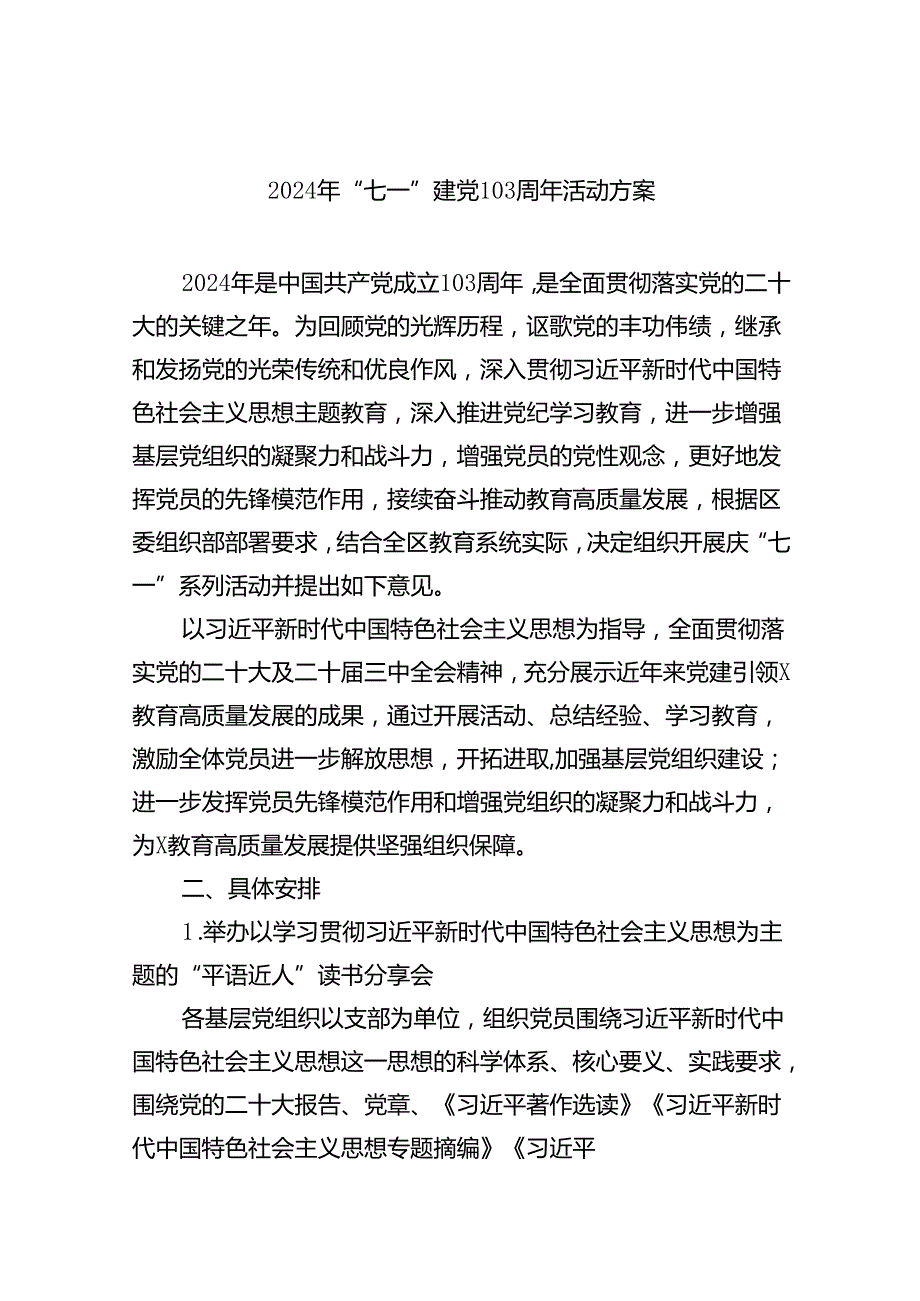 2024年“七一”建党103周年活动方案

2024年是中国共产党成立103周年，是全面贯彻落实党的二十大的关键之年。为回顾党的光辉历程，讴歌党的丰功伟绩，继承和发扬党的光荣传统和优良作风，深入贯彻习近平新时代中国特色社会主义思想主题教育，深入推进党纪学习教育，进一步增强基层党组织的凝聚力和战斗力，增强党员的党性观念，更好地发挥党员的先锋模范作用，接续奋斗推动教育高质量发展，根据区委组织部部署要求，结合全区教育系统实际，决定组织开展庆“七一”系列活动并提出如下意见。

以习近平新时代中国特色社会主义思想为指导，全面贯彻落实党的二十大及二十届三中全会精神，充分展示近年来党建引领X教育高质量发展的成果，通过开展活动、总结经验、学习教育，激励全体党员进一步解放思想，开拓进取,加强基层党组织建设；进一步发挥党员先锋模范作用和增强党组织的凝聚力和战斗力，为X教育高质量发展提供坚强组织保障。

二、具体安排

1.举办以学习贯彻习近平新时代中国特色社会主义思想为主题的“平语近人”读书分享会

各基层党组织以支部为单位，组织党员围绕习近平新时代中国特色社会主义思想这一思想的科学体系、核心要义、实践要求，围绕党的二十大报告、党章、《习近平著作选读》《习近平新时代中国特色社会主义思想专题摘编》《习近平